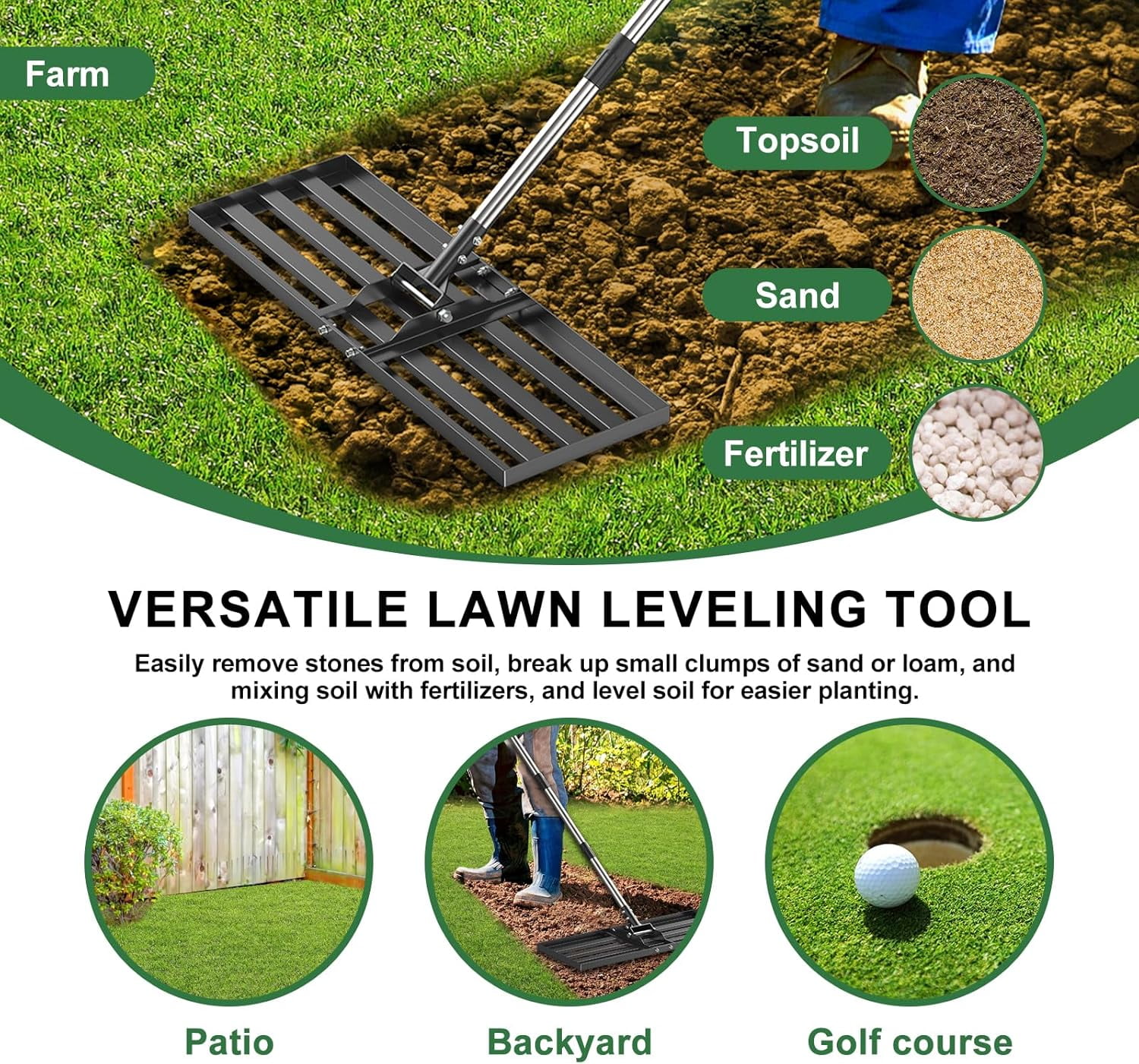 Farm

Topsoil

Sand

Fertilizer

VERSATILE LAWN LEVELING TOOL

Easily remove stones from soil, break up small clumps of sand or loam, and mixing soil with fertilizers, and level soil for easier planting.

Patio

Backyard

Golf course